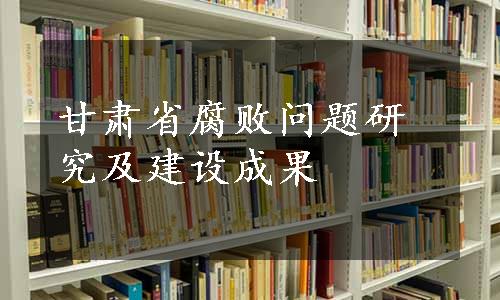 甘肃省腐败问题研究及建设成果